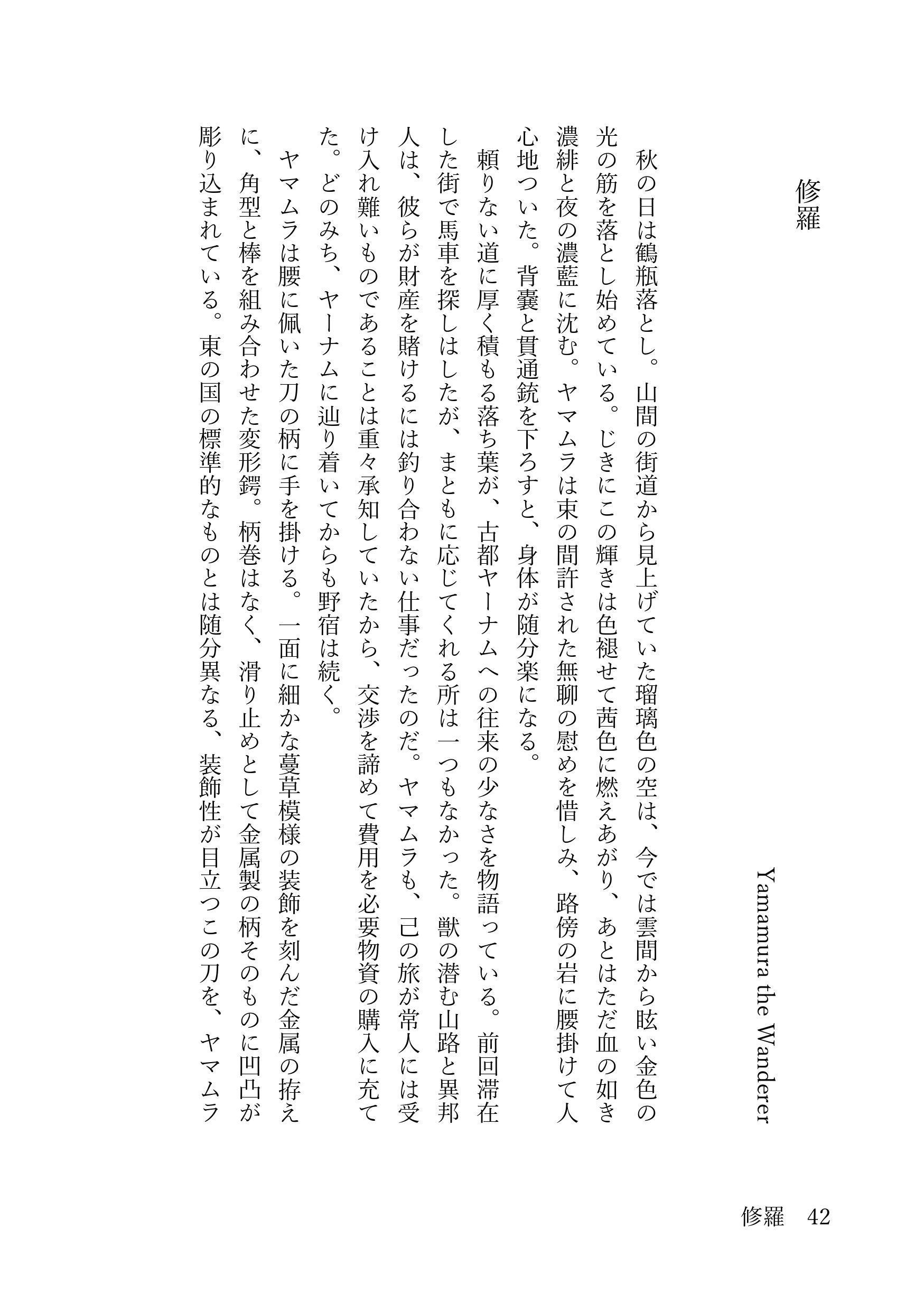 修羅

Yamamura the Wanderer

秋の日は鶴瓶落とし。山間の街道から見上げていた瑠璃色の空は、今では雲間から眩い金色の光の筋を落とし始めている。じきにこの輝きは色褪せて茜色に燃えあがり、あとはただ血の如き濃緋と夜の濃藍に沈む。ヤマムラは束の間許された無聊の慰めを惜しみ、路傍の岩に腰掛けて人心地ついた。背嚢と貫通銃を下ろすと、身体が随分楽になる。

頼りない道に厚く積もる落ち葉が、古都ヤーナムへの往来の少なさを物語っている。前回滞在した街で馬車を探しはしたが、まともに応じてくれる所は一つもなかった。獣の潜む山路と異邦人は、彼らが財産を賭けるには釣り合わない仕事だったのだ。ヤマムラも、己の旅が常人には受け入れ難いものであることは重々承知していたから、交渉を諦めて費用を必要物資の購入に充てた。どのみち、ヤーナムに辿り着いてからも野宿は続く。

ヤマムラは腰に佩いた刀の柄に手を掛ける。一面に細かな蔓草模様の装飾を刻んだ金属の拵えに、角型と棒を組み合わせた変形鍔。柄巻はなく、滑り止めとして金属製の柄そのものに凹凸が彫り込まれている。東の国の標準的なものとは随分異なる、装飾性が目立つこの刀を、ヤマムラ

修羅　42